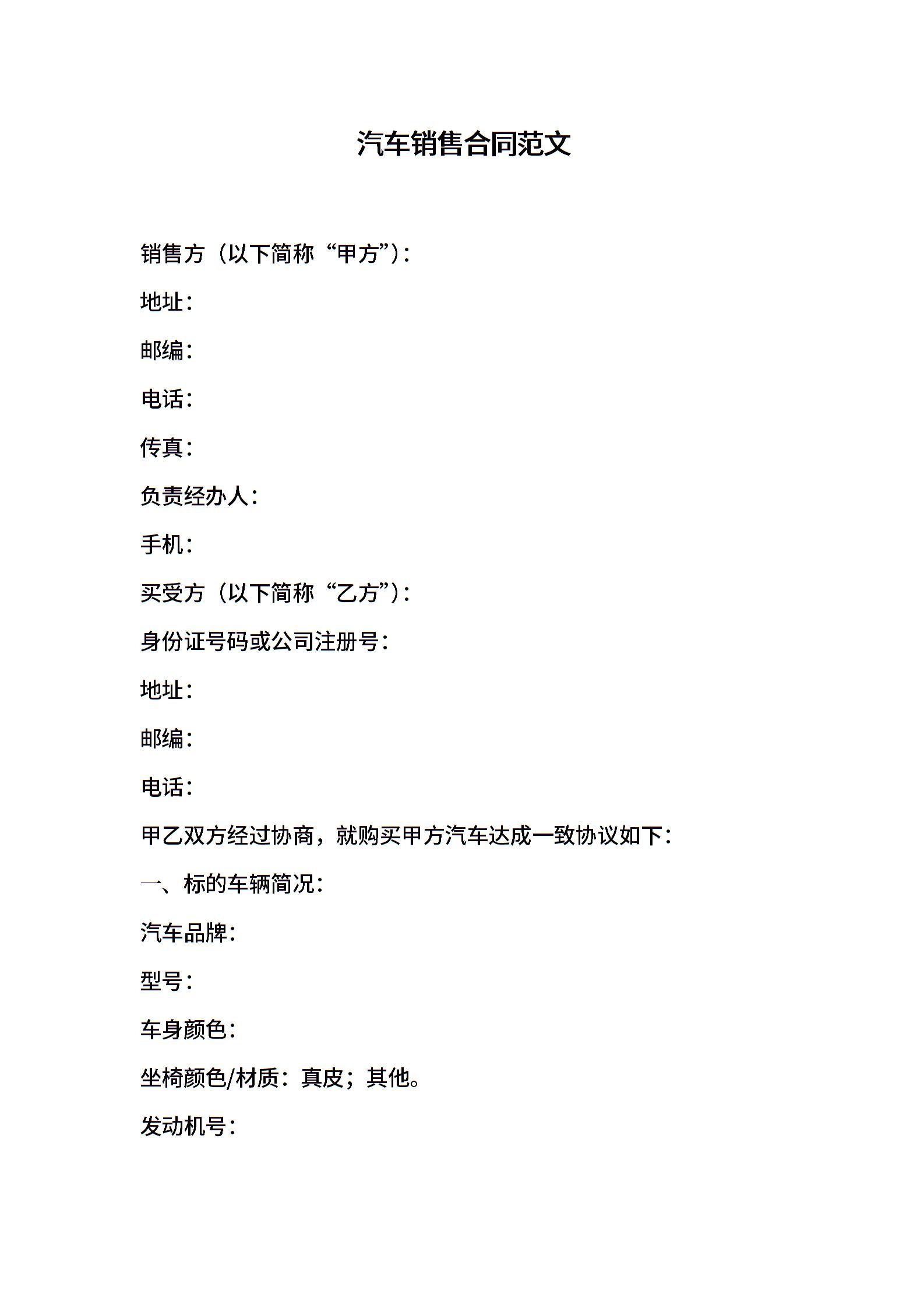 汽车销售合同范文

销售方（以下简称“甲方”）：

地址：

邮编：

电话：

传真：

负责经办人：

手机：

买受方（以下简称“乙方”）：

身份证号码或公司注册号：

地址：

邮编：

电话：

甲乙双方经过协商，就购买甲方汽车达成一致协议如下：

一、标的车辆简况：

汽车品牌：

型号：

车身颜色：

坐椅颜色/材质：真皮；其他。

发动机号：